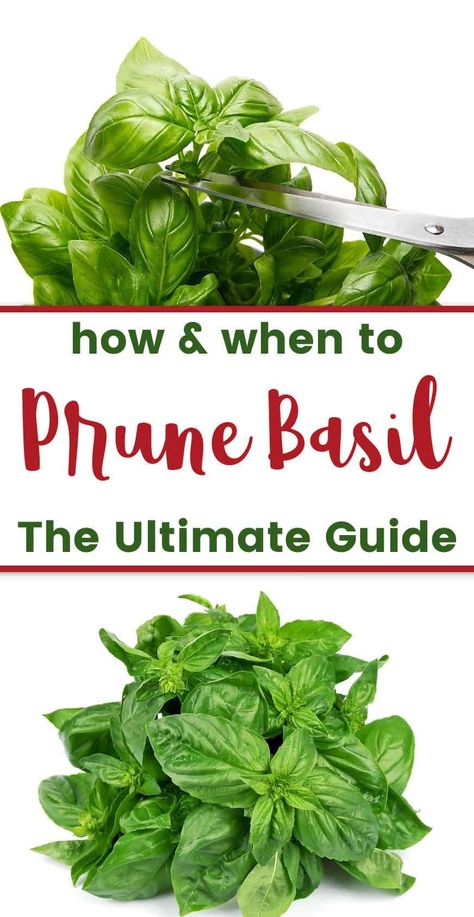 how & when to

Prune Basil

The Ultimate Guide